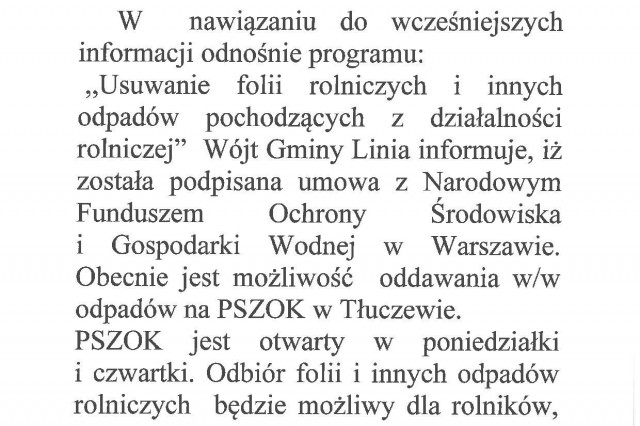 W nawiązaniu do wcześniejszych informacji odnośnie programu: „Usuwanie folii rolniczych i innych odpadów pochodzących z działalności rolniczej” Wójt Gminy Linia informuje, iż została podpisana umowa z Narodowym Funduszem Ochrony Środowiska i Gospodarki Wodnej w Warszawie. Obecnie jest możliwość oddawania w/w odpadów na PSZOK w Tłuczewie.

PSZOK jest otwarty w poniedziałki i czwartki. Odbiór folii i innych odpadów rolniczych będzie możliwy dla rolników,